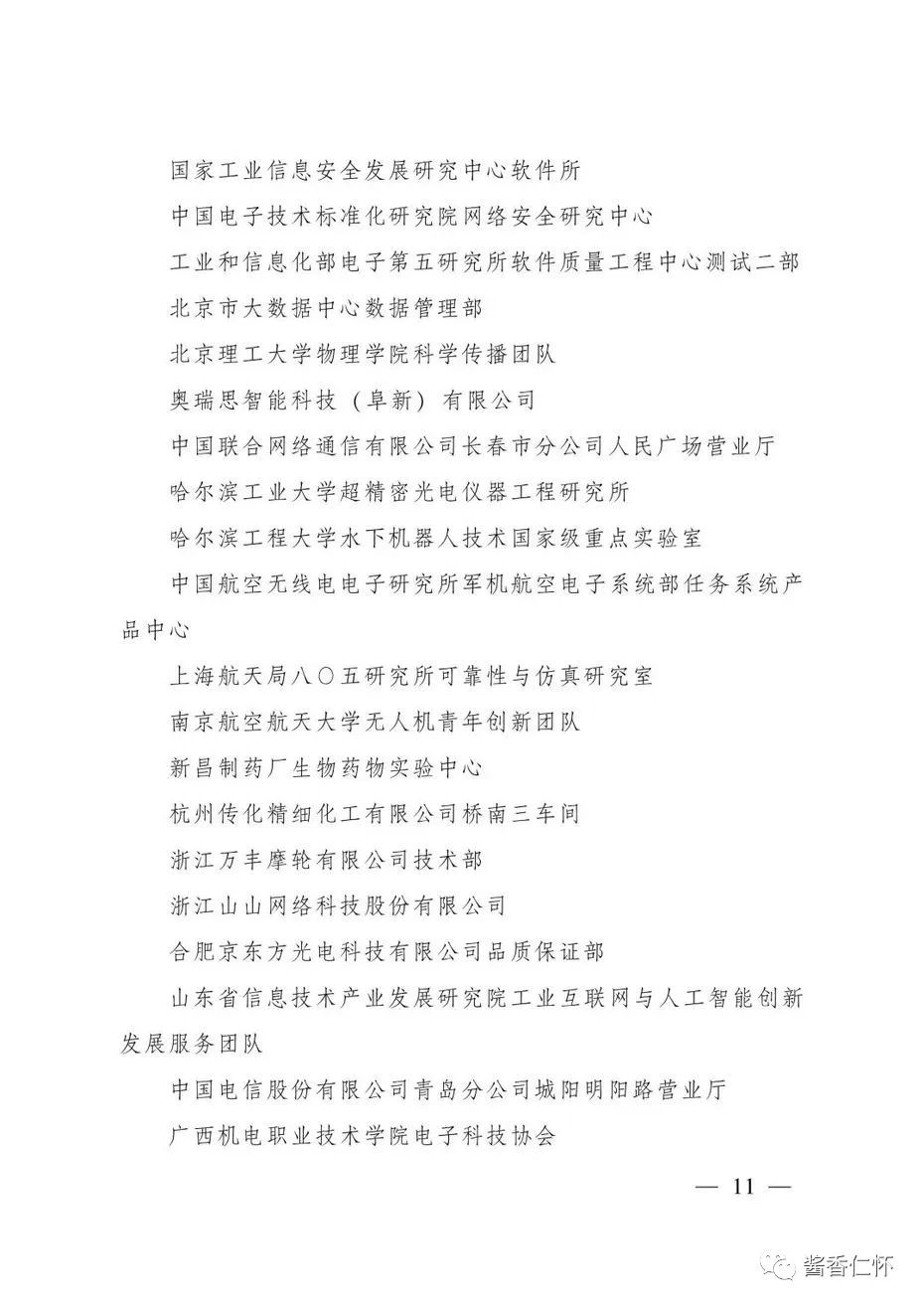 国家工业信息安全发展研究中心软件所

中国电子技术标准化研究院网络安全研究中心

工业和信息化部电子第五研究所软件质量工程中心测试二部

北京市大数据中心数据管理部

北京理工大学物理学院科学传播团队

奥瑞思智能科技（阜新）有限公司

中国联合网络通信有限公司长春市分公司人民广场营业厅

哈尔滨工业大学超精密光电仪器工程研究所

哈尔滨工程大学水下机器人技术国家级重点实验室

中国航空无线电电子研究所军机航空电子系统部任务系统产品中心

上海航天局八〇五研究所可靠性与仿真研究室

南京航空航天大学无人机青年创新团队

新昌制药厂生物药物实验中心

杭州传化精细化工有限公司桥南三车间

浙江万丰摩轮有限公司技术部

浙江山山网络科技股份有限公司

合肥京东方光电科技有限公司品质保证部

山东省信息技术产业发展研究院工业互联网与人工智能创新发展服务团队

中国电信股份有限公司青岛分公司城阳明阳路营业厅

广西机电职业技术学院电子科技协会

— 11 —

酱香仁怀